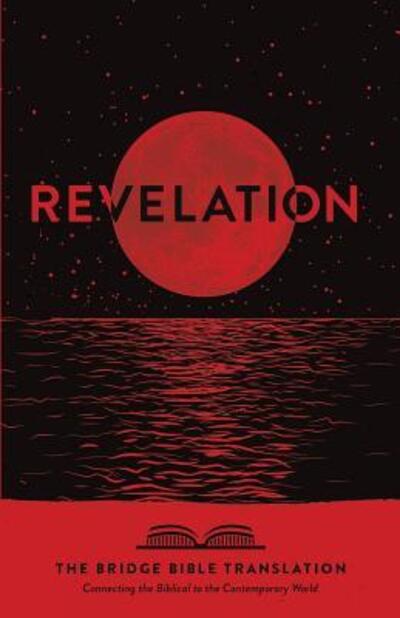 REVELATION

THE BRIDGE BIBLE TRANSLATION

Connecting the Biblical to the Contemporary World